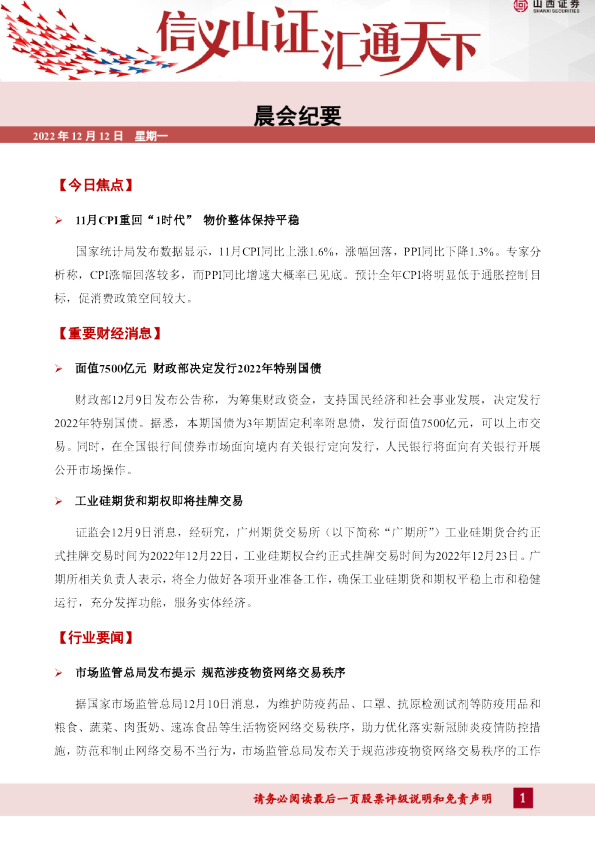 山西证券
SHANXI SECURITIES

信义山证汇通天下

晨会纪要

2022年12月12日 星期一

【今日焦点】

➢ 11月CPI重回“1时代” 物价整体保持平稳

国家统计局发布数据显示，11月CPI同比上涨1.6%，涨幅回落，PPI同比下降1.3%。专家分析称，CPI涨幅回落较多，而PPI同比增速大概率已见底。预计全年CPI将明显低于通胀控制目标，促消费政策空间较大。

【重要财经消息】

➢ 面值7500亿元 财政部决定发行2022年特别国债

财政部12月9日发布公告称，为筹集财政资金，支持国民经济和社会事业发展，决定发行2022年特别国债。据悉，本期国债为3年期固定利率附息债，发行面值7500亿元，可以上市交易。同时，在全国银行间债券市场面向境内有关银行定向发行，人民银行将面向有关银行开展公开市场操作。

➢ 工业硅期货和期权即将挂牌交易

证监会12月9日消息，经研究，广州期货交易所（以下简称“广期所”）工业硅期货合约正式挂牌交易时间为2022年12月22日，工业硅期权合约正式挂牌交易时间为2022年12月23日。广期所相关负责人表示，将全力做好各项开业准备工作，确保工业硅期货和期权平稳上市和稳健运行，充分发挥功能，服务实体经济。

【行业要闻】

➢ 市场监管总局发布提示 规范涉疫物资网络交易秩序

据国家市场监管总局12月10日消息，为维护防疫药品、口罩、抗原检测试剂等防疫用品和粮食、蔬菜、肉蛋奶、速冻食品等生活物资网络交易秩序，助力优化落实新冠肺炎疫情防控措施，防范和制止网络交易不当行为，市场监管总局发布关于规范涉疫物资网络交易秩序的工作

请务必阅读最后一页股票评级说明和免责声明 1